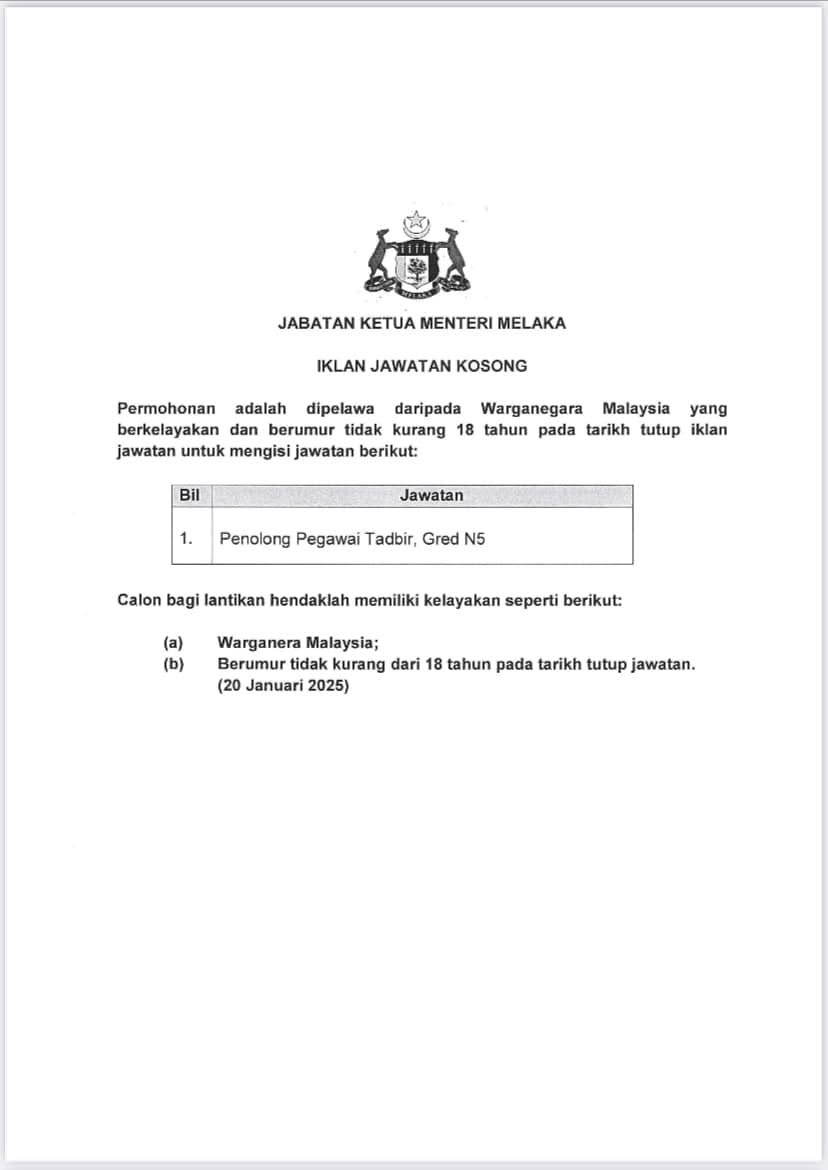 MELAKA

JABATAN KETUA MENTERI MELAKA

IKLAN JAWATAN KOSONG

Permohonan adalah dipelawa daripada Warganegara Malaysia yang berkelayakan dan berumur tidak kurang 18 tahun pada tarikh tutup iklan jawatan untuk mengisi jawatan berikut:

| Bil | Jawatan |
|---|---|
| 1. | Penolong Pegawai Tadbir, Gred N5 |

Calon bagi lantikan hendaklah memiliki kelayakan seperti berikut:

(a) Warganera Malaysia;
(b) Berumur tidak kurang dari 18 tahun pada tarikh tutup jawatan. (20 Januari 2025)